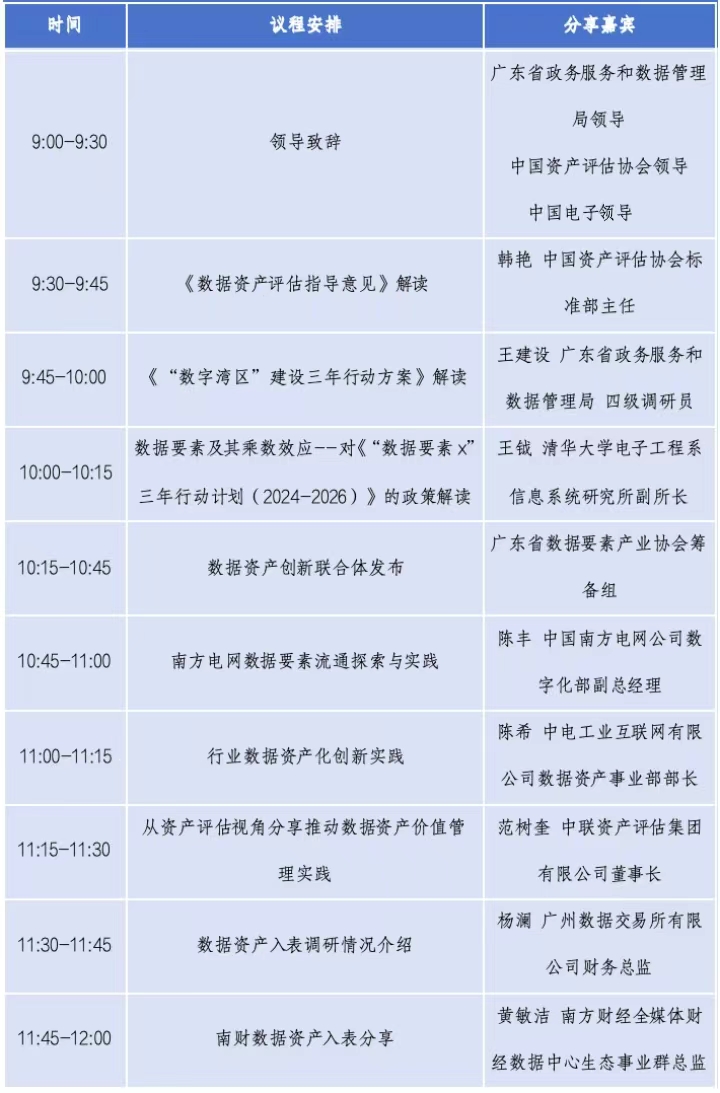 | 时间 | 议程安排 | 分享嘉宾 |
|---|---|---|
| 9:00-9:30 | 领导致辞 | 广东省政务服务和数据管理局领导 中国资产评估协会领导 中国电子领导 |
| 9:30-9:45 | 《数据资产评估指导意见》解读 | 韩艳 中国资产评估协会标准部主任 |
| 9:45-10:00 | 《“数字湾区”建设三年行动方案》解读 | 王建设 广东省政务服务和数据管理局 四级调研员 |
| 10:00-10:15 | 数据要素及其乘数效应--对《“数据要素x”三年行动计划（2024-2026）》的政策解读 | 王钺 清华大学电子工程系信息系统研究所副所长 |
| 10:15-10:45 | 数据资产创新联合体发布 | 广东省数据要素产业协会筹备组 |
| 10:45-11:00 | 南方电网数据要素流通探索与实践 | 陈丰 中国南方电网公司数字化部副总经理 |
| 11:00-11:15 | 行业数据资产化创新实践 | 陈希 中电工业互联网有限公司数据资产事业部部长 |
| 11:15-11:30 | 从资产评估视角分享推动数据资产价值管理实践 | 范树奎 中联资产评估集团有限公司董事长 |
| 11:30-11:45 | 数据资产入表调研情况介绍 | 杨澜 广州数据交易所有限公司财务总监 |
| 11:45-12:00 | 南财数据资产入表分享 | 黄敏洁 南方财经全媒体财经数据中心生态事业群总监 |